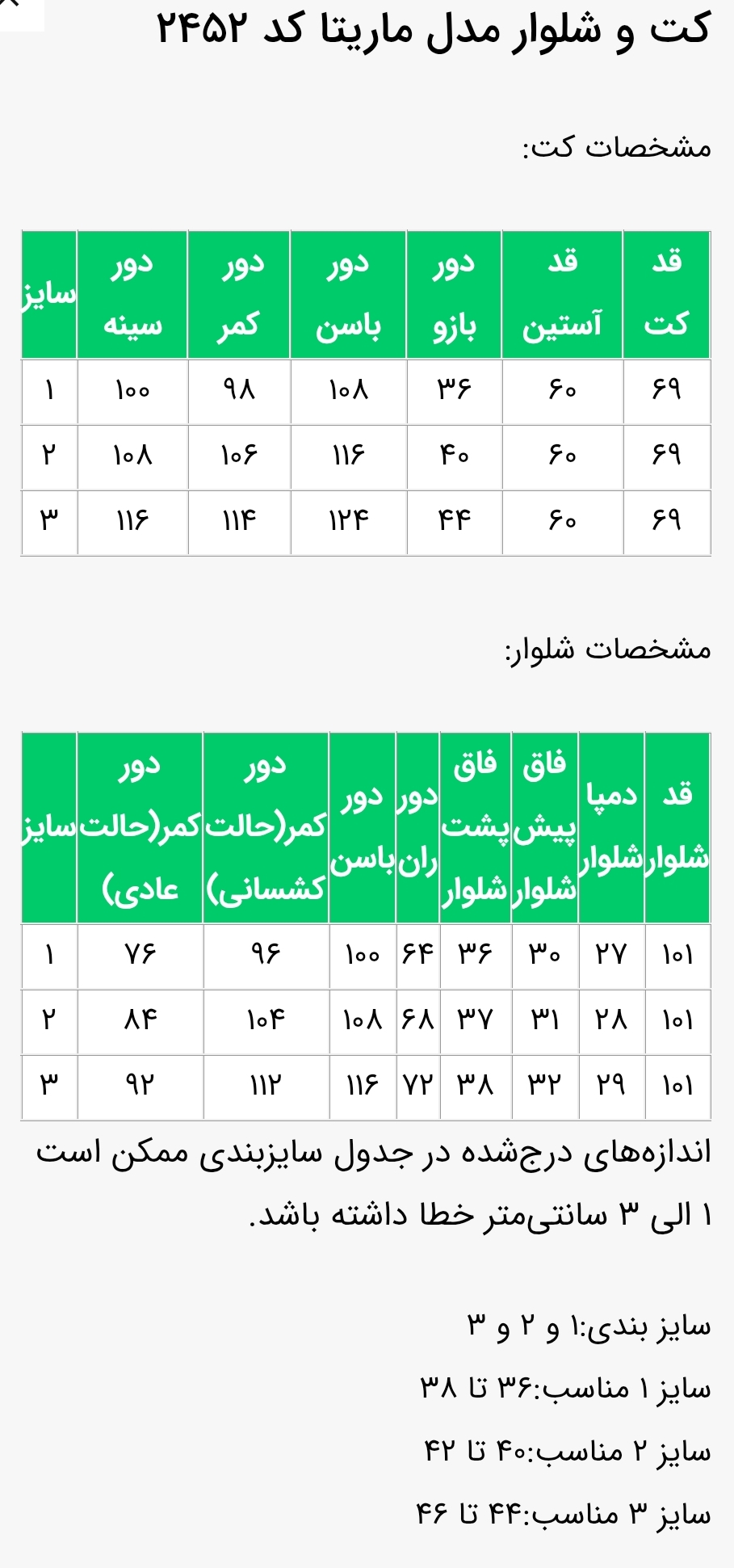 کت و شلوار مدل ماریتا کد ۲۴۵۲

مشخصات کت:

| قد کت | قد آستین | دور بازو | دور باسن | دور کمر | دور سینه | سایز |
|---|---|---|---|---|---|---|
| ۶۹ | ۶۰ | ۳۶ | ۱۰۸ | ۹۸ | ۱۰۰ | ۱ |
| ۶۹ | ۶۰ | ۴۰ | ۱۱۶ | ۱۰۶ | ۱۰۸ | ۲ |
| ۶۹ | ۶۰ | ۴۴ | ۱۲۴ | ۱۱۴ | ۱۱۶ | ۳ |

مشخصات شلوار:

| قد شلوار | دمپا شلوار | فاق پیش شلوار | فاق پشت شلوار | دور ران | دور باسن | دور کمر(حالت کشسانی) | دور کمر(حالت عادی) | سایز |
|---|---|---|---|---|---|---|---|---|
| ۱۰۱ | ۲۷ | ۳۰ | ۳۶ | ۶۴ | ۱۰۰ | ۹۶ | ۷۶ | ۱ |
| ۱۰۱ | ۲۸ | ۳۱ | ۳۷ | ۶۸ | ۱۰۸ | ۱۰۴ | ۸۴ | ۲ |
| ۱۰۱ | ۲۹ | ۳۲ | ۳۸ | ۷۲ | ۱۱۶ | ۱۱۲ | ۹۲ | ۳ |

اندازه‌های درج‌شده در جدول سایزبندی ممکن است ۱ الی ۳ سانتی‌متر خطا داشته باشد.

سایز بندی:۱ و ۲ و ۳

سایز ۱ مناسب:۳۶ تا ۳۸

سایز ۲ مناسب:۴۰ تا ۴۲

سایز ۳ مناسب:۴۴ تا ۴۶